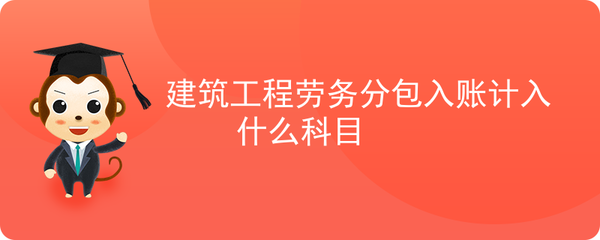 建筑工程劳务分包入账计入什么科目